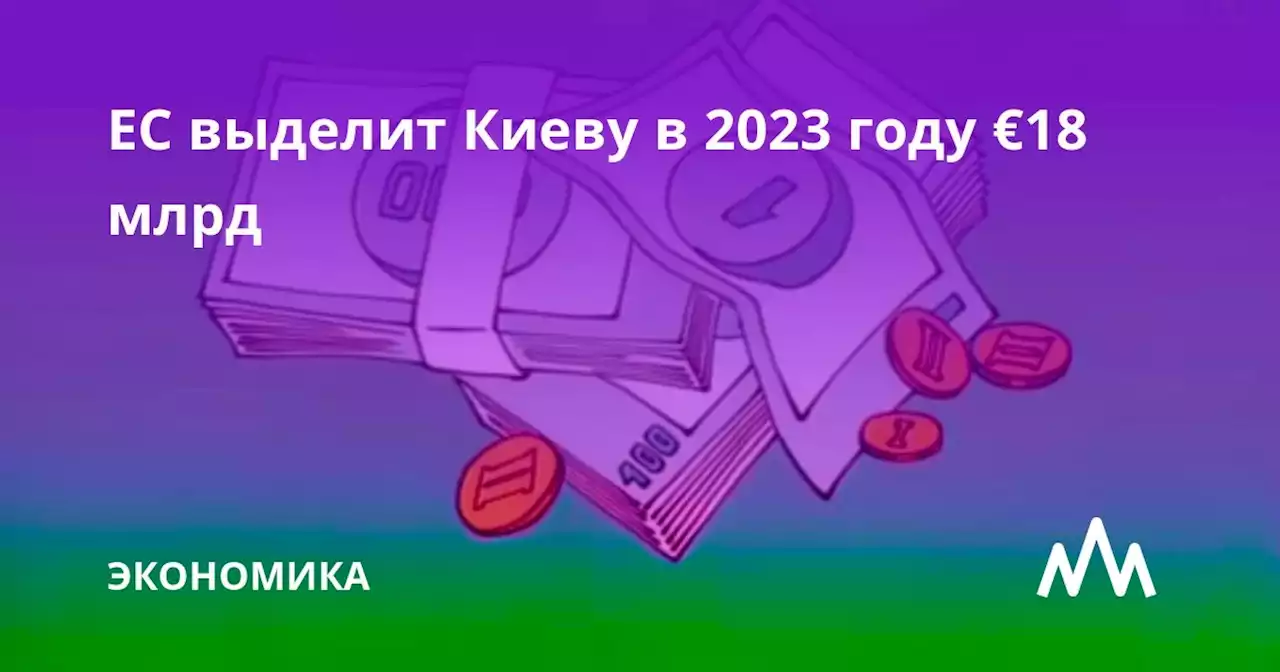 ЕС выделит Киеву в 2023 году €18 млрд

ЭКОНОМИКА